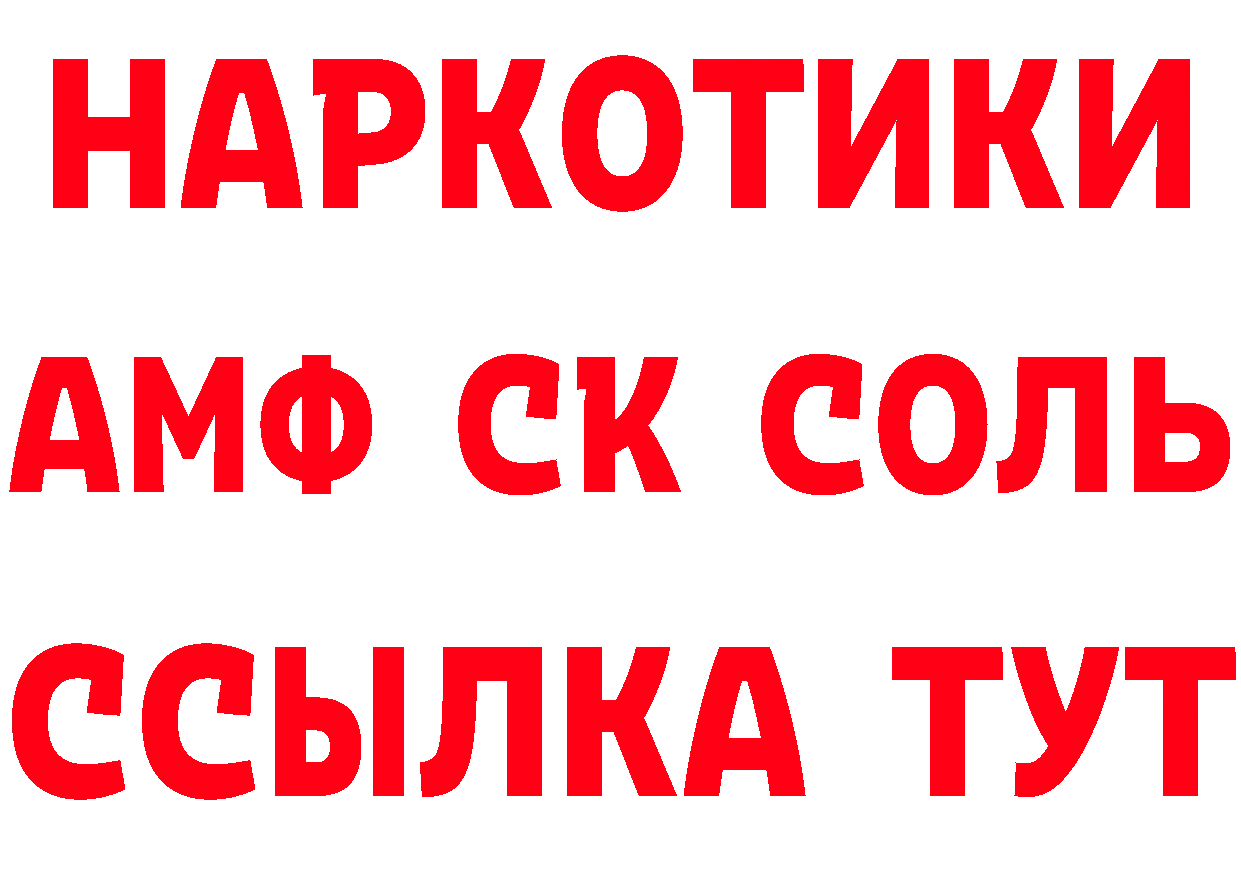 НАРКОТИКИ

АМФ СК СОЛЬ

ССЫЛКА ТУТ